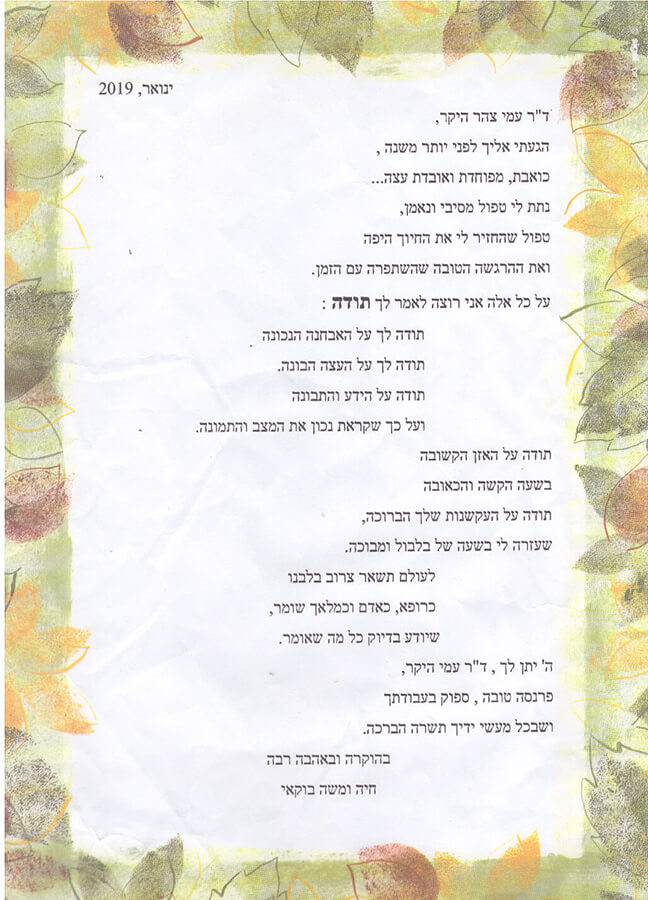 ינואר, 2019

ד"ר עמי צהר היקר,

הגעתי אליך לפני יותר משנה ,

כואבת, מפוחדת ואובדת עצה...

נתת לי טפול מסיבי ונאמן,

טפול שהחזיר לי את החיוך היפה

ואת ההרגשה הטובה שהשתפרה עם הזמן.

על כל אלה אני רוצה לאמר לך תודה :

תודה לך על האבחנה הנכונה

תודה לך על העצה הבונה.

תודה על הידע והתבונה

ועל כך שקראת נכון את המצב והתמונה.

תודה על האזן הקשובה

בשעה הקשה והכאובה

תודה על העקשנות שלך הברוכה,

שעזרה לי בשעה של בלבול ומבוכה.

לעולם תשאר צרוב בלבנו

כרופא, כאדם וכמלאך שומר,

שיודע בדיוק כל מה שאומר.

ה' יתן לך , ד"ר עמי היקר,

פרנסה טובה , ספוק בעבודתך

ושבכל מעשי ידיך תשרה הברכה.

בהוקרה ובאהבה רבה

חיה ומשה בוקאי